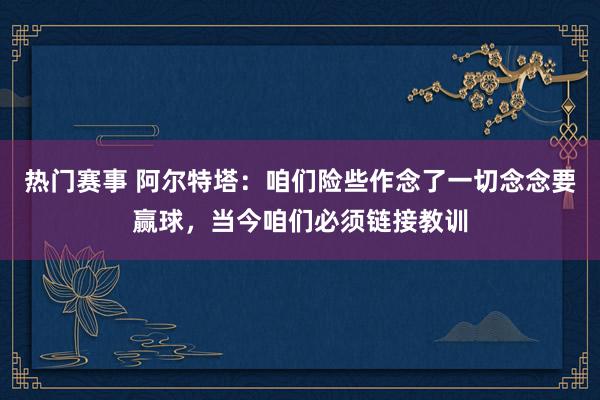 热门赛事 阿尔特塔：咱们险些作念了一切念念要赢球，当今咱们必须链接教训